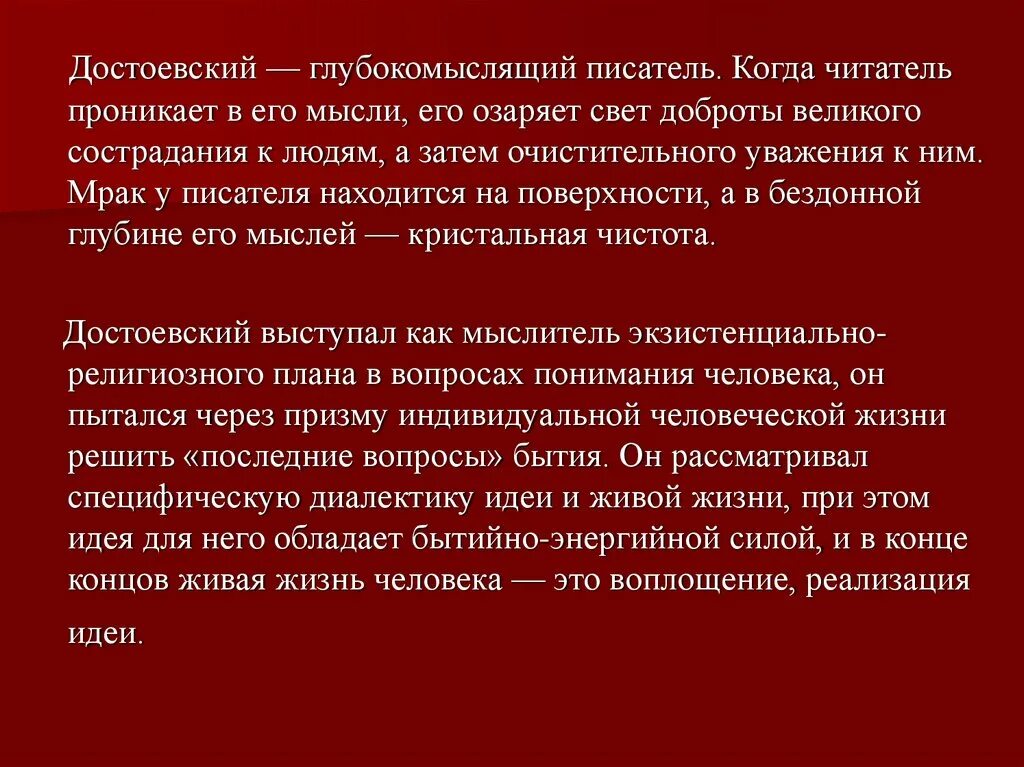 Достоевский — глубокомыслящий писатель. Когда читатель проникает в его мысли, его озаряет свет доброты великого сострадания к людям, а затем очистительного уважения к ним. Мрак у писателя находится на поверхности, а в бездонной глубине его мыслей — кристальная чистота.

Достоевский выступал как мыслитель экзистенциально-религиозного плана в вопросах понимания человека, он пытался через призму индивидуальной человеческой жизни решить «последние вопросы» бытия. Он рассматривал специфическую диалектику идеи и живой жизни, при этом идея для него обладает бытийно-энергийной силой, и в конце концов живая жизнь человека — это воплощение, реализация идеи.